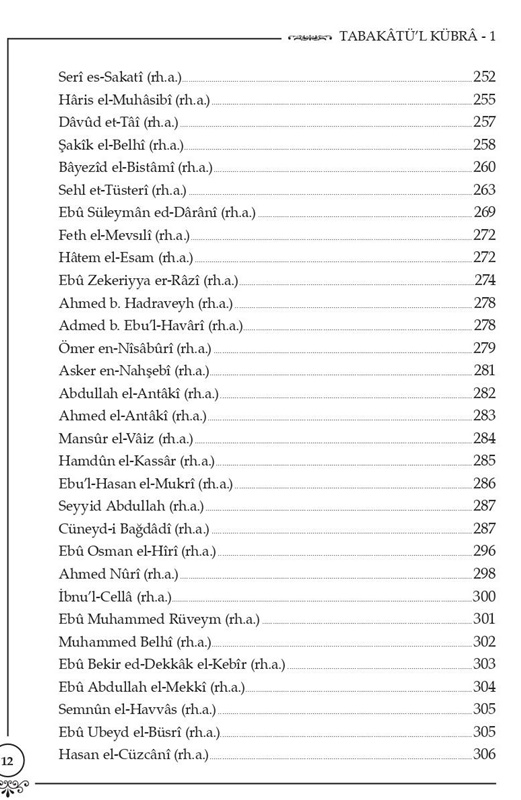 TABAKÂTÜ'L KÜBRÂ - 1

Serî es-Sakatî (rh.a.) 252
Hâris el-Muhâsibî (rh.a.) 255
Dâvûd et-Tâî (rh.a.) 257
Şakîk el-Belhî (rh.a.) 258
Bâyezîd el-Bistâmî (rh.a.) 260
Sehl et-Tüsterî (rh.a.) 263
Ebû Süleymân ed-Dârânî (rh.a.) 269
Feth el-Mevsılî (rh.a.) 272
Hâtem el-Esam (rh.a.) 272
Ebû Zekeriyya er-Râzî (rh.a.) 274
Ahmed b. Hadraveyh (rh.a.) 278
Admed b. Ebu'l-Havârî (rh.a.) 278
Ömer en-Nîsâbûrî (rh.a.) 279
Asker en-Nahşebî (rh.a.) 281
Abdullah el-Antâkî (rh.a.) 282
Ahmed el-Antâkî (rh.a.) 283
Mansûr el-Vâiz (rh.a.) 284
Hamdûn el-Kassâr (rh.a.) 285
Ebu'l-Hasan el-Mukrî (rh.a.) 286
Seyyid Abdullah (rh.a.) 287
Cüneyd-i Bağdâdî (rh.a.) 287
Ebû Osman el-Hîrî (rh.a.) 296
Ahmed Nûrî (rh.a.) 298
İbnu'l-Cellâ (rh.a.) 300
Ebû Muhammed Rüveym (rh.a.) 301
Muhammed Belhî (rh.a.) 302
Ebû Bekir ed-Dekkâk el-Kebîr (rh.a.) 303
Ebû Abdullah el-Mekkî (rh.a.) 304
Semnûn el-Havvâs (rh.a.) 305
Ebû Ubeyd el-Büsrî (rh.a.) 305
Hasan el-Cüzcânî (rh.a.) 306

12